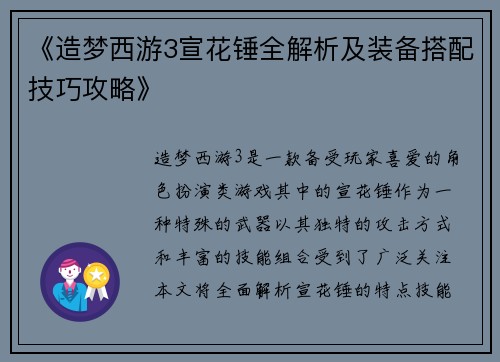 《造梦西游3宣花锤全解析及装备搭配技巧攻略》

造梦西游3是一款备受玩家喜爱的角色扮演类游戏其中的宣花锤作为一种特殊的武器以其独特的攻击方式和丰富的技能组合受到了广泛关注本文将全面解析宣花锤的特点技能